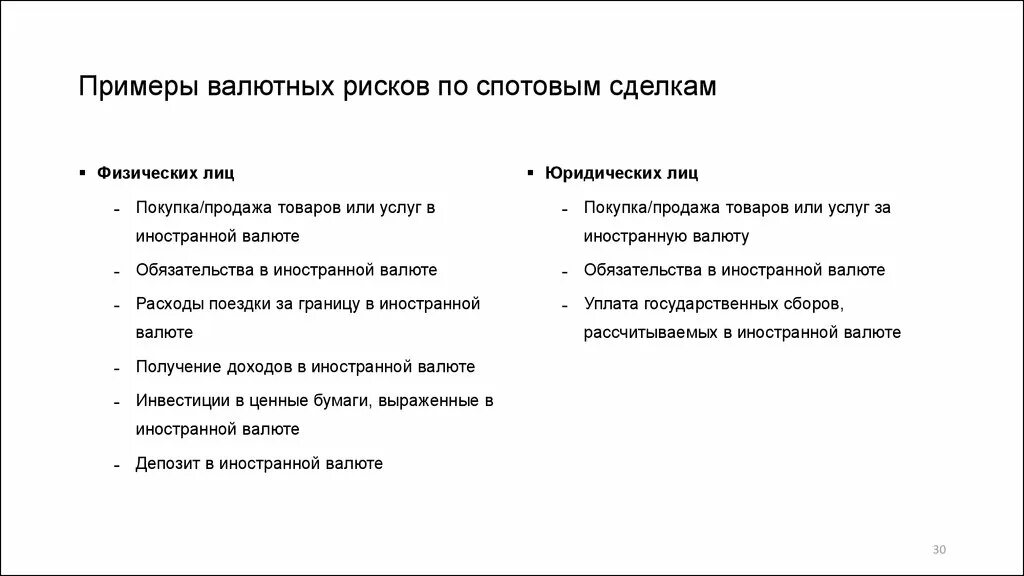 Примеры валютных рисков по спотовым сделкам

▪ Физических лиц

– Покупка/продажа товаров или услуг в иностранной валюте

– Обязательства в иностранной валюте

– Расходы поездки за границу в иностранной валюте

– Получение доходов в иностранной валюте

– Инвестиции в ценные бумаги, выраженные в иностранной валюте

– Депозит в иностранной валюте

▪ Юридических лиц

– Покупка/продажа товаров или услуг за иностранную валюту

– Обязательства в иностранной валюте

– Уплата государственных сборов, рассчитываемых в иностранной валюте

30